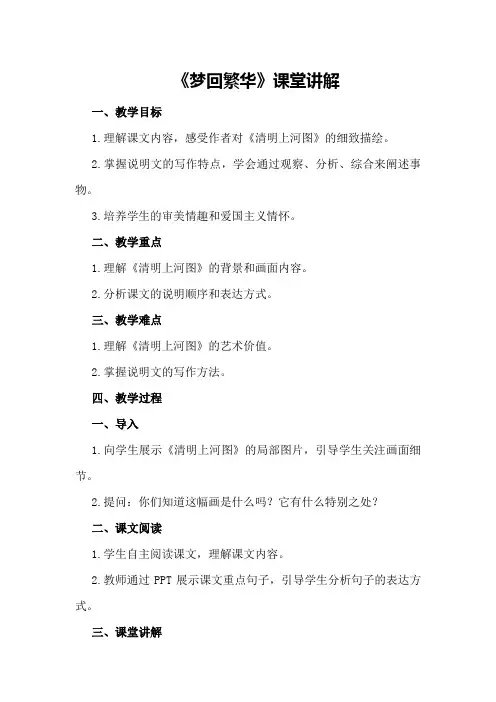 《梦回繁华》课堂讲解

一、教学目标

1.理解课文内容，感受作者对《清明上河图》的细致描绘。

2.掌握说明文的写作特点，学会通过观察、分析、综合来阐述事物。

3.培养学生的审美情趣和爱国主义情怀。

二、教学重点

1.理解《清明上河图》的背景和画面内容。

2.分析课文的说明顺序和表达方式。

三、教学难点

1.理解《清明上河图》的艺术价值。

2.掌握说明文的写作方法。

四、教学过程

一、导入

1.向学生展示《清明上河图》的局部图片，引导学生关注画面细节。

2.提问：你们知道这幅画是什么吗？它有什么特别之处？

二、课文阅读

1.学生自主阅读课文，理解课文内容。

2.教师通过 PPT 展示课文重点句子，引导学生分析句子的表达方式。

三、课堂讲解